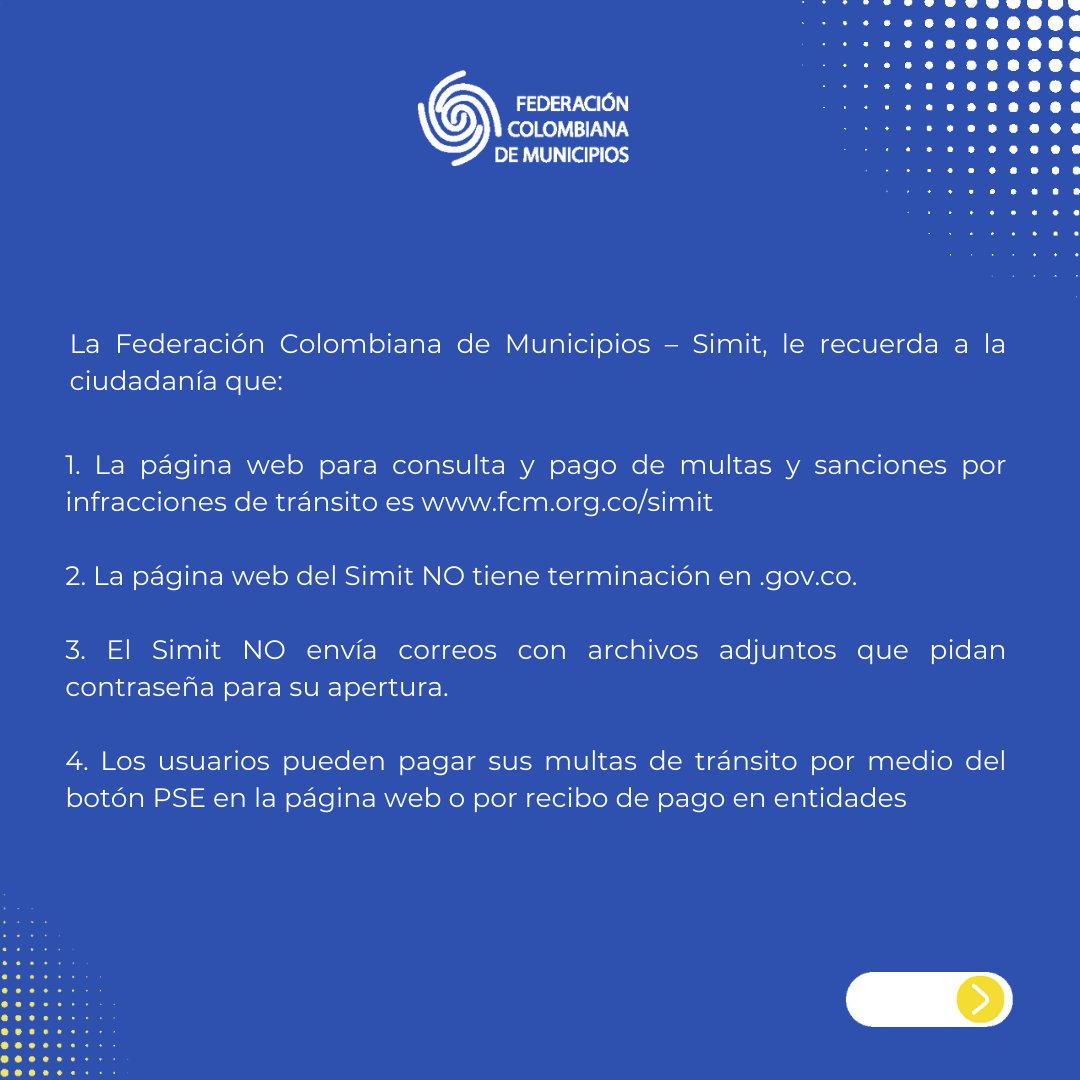 FEDERACIÓN COLOMBIANA DE MUNICIPIOS

La Federación Colombiana de Municipios – Simit, le recuerda a la ciudadanía que:

1. La página web para consulta y pago de multas y sanciones por infracciones de tránsito es www.fcm.org.co/simit

2. La página web del Simit NO tiene terminación en .gov.co.

3. El Simit NO envía correos con archivos adjuntos que pidan contraseña para su apertura.

4. Los usuarios pueden pagar sus multas de tránsito por medio del botón PSE en la página web o por recibo de pago en entidades